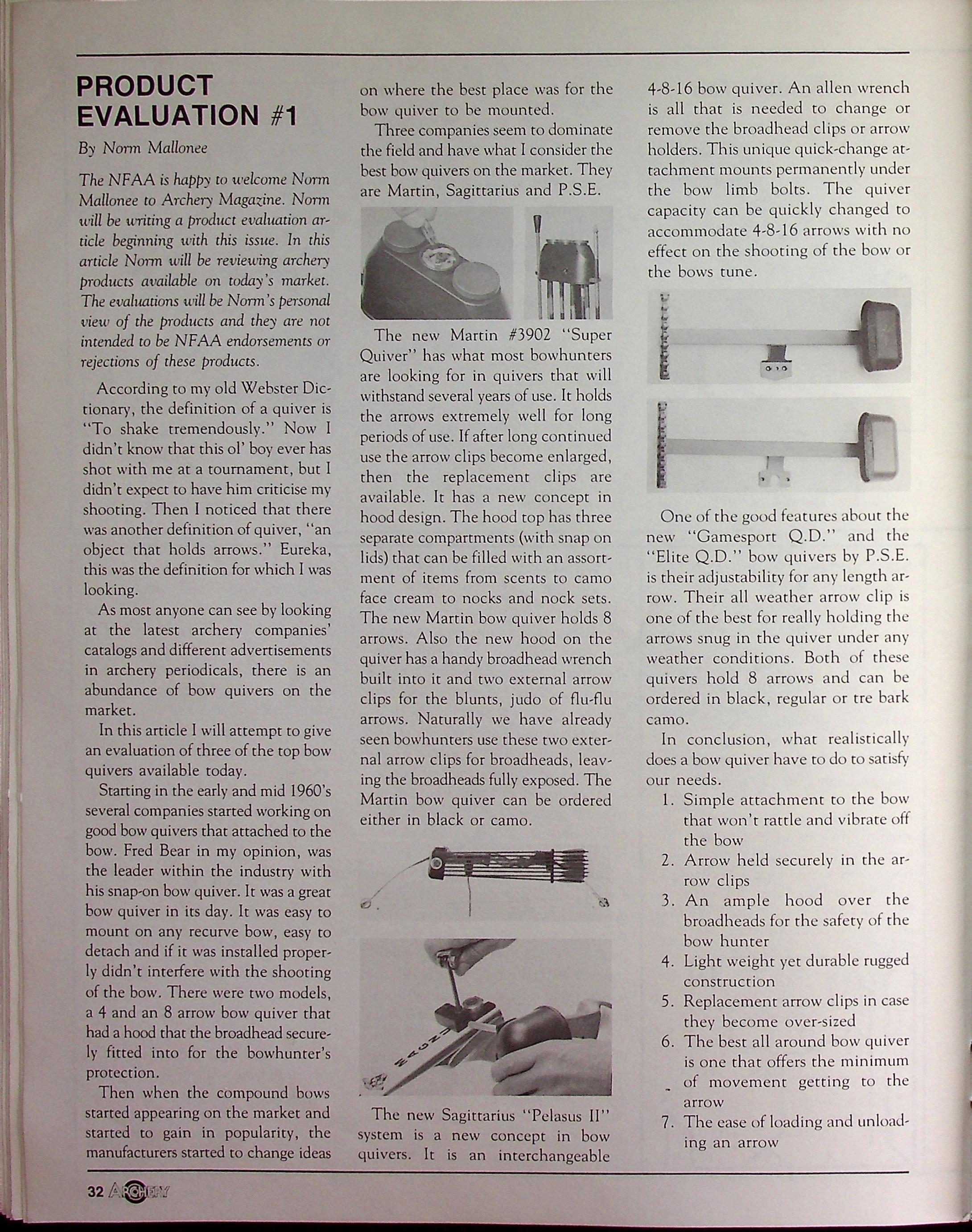 PRODUCT EVALUATION #1

By Norm Mallonee

The NFAA is happy to welcome Norm Mallonee to Archery Magazine. Norm will be writing a product evaluation article beginning with this issue. In this article Norm will be reviewing archery products available on today's market. The evaluations will be Norm's personal view of the products and they are not intended to be NFAA endorsements or rejections of these products.

According to my old Webster Dictionary, the definition of a quiver is "To shake tremendously." Now I didn't know that this ol' boy ever has shot with me at a tournament, but I didn't expect to have him criticise my shooting. Then I noticed that there was another definition of quiver, "an object that holds arrows." Eureka, this was the definition for which I was looking.

As most anyone can see by looking at the latest archery companies' catalogs and different advertisements in archery periodicals, there is an abundance of bow quivers on the market.

In this article I will attempt to give an evaluation of three of the top bow quivers available today.

Starting in the early and mid 1960's several companies started working on good bow quivers that attached to the bow. Fred Bear in my opinion, was the leader within the industry with his snap-on bow quiver. It was a great bow quiver in its day. It was easy to mount on any recurve bow, easy to detach and if it was installed properly didn't interfere with the shooting of the bow. There were two models, a 4 and an 8 arrow bow quiver that had a hood that the broadhead securely fitted into for the bowhunter's protection.

Then when the compound bows started appearing on the market and started to gain in popularity, the manufacturers started to change ideas on where the best place was for the bow quiver to be mounted.

Three companies seem to dominate the field and have what I consider the best bow quivers on the market. They are Martin, Sagittarius and P.S.E.

The new Martin #3902 "Super Quiver" has what most bowhunters are looking for in quivers that will withstand several years of use. It holds the arrows extremely well for long periods of use. If after long continued use the arrow clips become enlarged, then the replacement clips are available. It has a new concept in hood design. The hood top has three separate compartments (with snap on lids) that can be filled with an assortment of items from scents to camo face cream to nocks and nock sets. The new Martin bow quiver holds 8 arrows. Also the new hood on the quiver has a handy broadhead wrench built into it and two external arrow clips for the blunts, judo of flu-flu arrows. Naturally we have already seen bowhunters use these two external arrow clips for broadheads, leaving the broadheads fully exposed. The Martin bow quiver can be ordered either in black or camo.

The new Sagittarius "Pelasus II" system is a new concept in bow quivers. It is an interchangeable 4-8-16 bow quiver. An allen wrench is all that is needed to change or remove the broadhead clips or arrow holders. This unique quick-change attachment mounts permanently under the bow limb bolts. The quiver capacity can be quickly changed to accommodate 4-8-16 arrows with no effect on the shooting of the bow or the bows tune.

One of the good features about the new "Gamesport Q.D." and the "Elite Q.D." bow quivers by P.S.E. is their adjustability for any length arrow. Their all weather arrow clip is one of the best for really holding the arrows snug in the quiver under any weather conditions. Both of these quivers hold 8 arrows and can be ordered in black, regular or tre bark camo.

In conclusion, what realistically does a bow quiver have to do to satisfy our needs.

1. Simple attachment to the bow that won't rattle and vibrate off the bow
2. Arrow held securely in the arrow clips
3. An ample hood over the broadheads for the safety of the bow hunter
4. Light weight yet durable rugged construction
5. Replacement arrow clips in case they become over-sized
6. The best all around bow quiver is one that offers the minimum of movement getting to the arrow
7. The ease of loading and unloading an arrow

32 ARCHERY